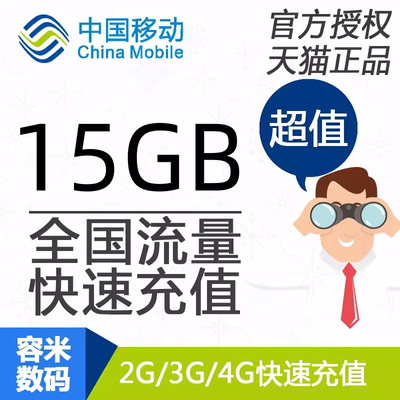 中国移动
China Mobile

官方授权
天猫正品

超值

15GB

全国流量
快速充值

容米
数码

2G/3G/4G快速充值